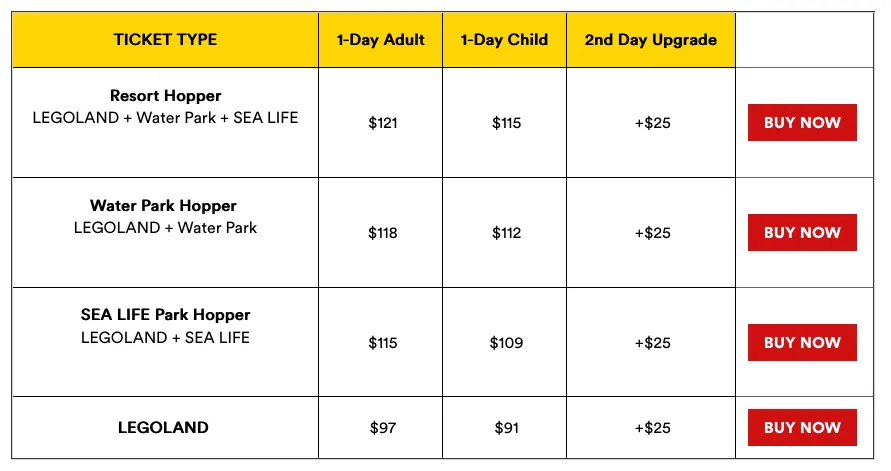 | TICKET TYPE | 1-Day Adult | 1-Day Child | 2nd Day Upgrade | |
|---|---|---|---|---|
| **Resort Hopper** LEGOLAND + Water Park + SEA LIFE | \$121 | \$115 | +\$25 | BUY NOW |
| **Water Park Hopper** LEGOLAND + Water Park | \$118 | \$112 | +\$25 | BUY NOW |
| **SEA LIFE Park Hopper** LEGOLAND + SEA LIFE | \$115 | \$109 | +\$25 | BUY NOW |
| **LEGOLAND** | \$97 | \$91 | +\$25 | BUY NOW |